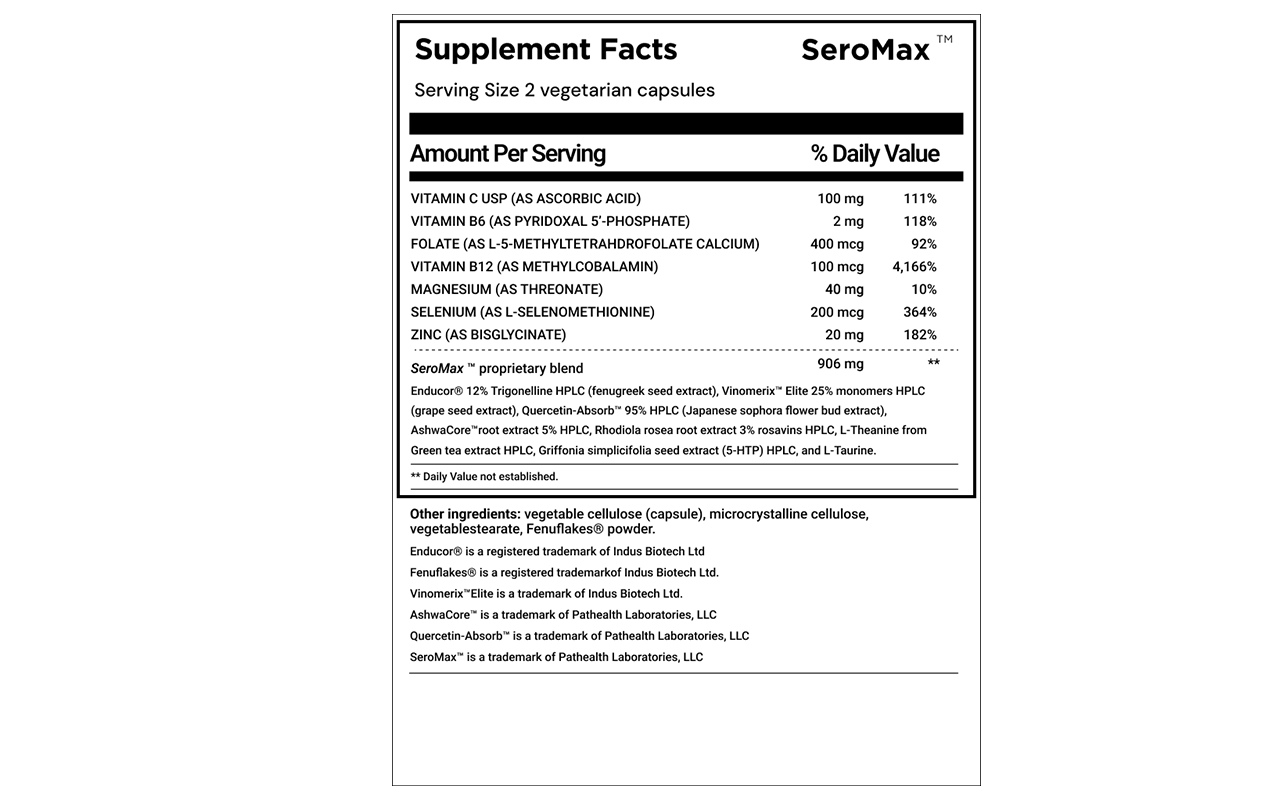 Supplement Facts

SeroMax™

Serving Size 2 vegetarian capsules

| Amount Per Serving | | % Daily Value |
|---|---|---|
| VITAMIN C USP (AS ASCORBIC ACID) | 100 mg | 111% |
| VITAMIN B6 (AS PYRIDOXAL 5'-PHOSPHATE) | 2 mg | 118% |
| FOLATE (AS L-5-METHYLTETRAHDROFOLATE CALCIUM) | 400 mcg | 92% |
| VITAMIN B12 (AS METHYLCOBALAMIN) | 100 mcg | 4,166% |
| MAGNESIUM (AS THREONATE) | 40 mg | 10% |
| SELENIUM (AS L-SELENOMETHIONINE) | 200 mcg | 364% |
| ZINC (AS BISGLYCINATE) | 20 mg | 182% |
| SeroMax ™ proprietary blend | 906 mg | ** |

Enducor® 12% Trigonelline HPLC (fenugreek seed extract), Vinomerix™ Elite 25% monomers HPLC (grape seed extract), Quercetin-Absorb™ 95% HPLC (Japanese sophora flower bud extract), AshwaCore™root extract 5% HPLC, Rhodiola rosea root extract 3% rosavins HPLC, L-Theanine from Green tea extract HPLC, Griffonia simplicifolia seed extract (5-HTP) HPLC, and L-Taurine.

** Daily Value not established.

Other ingredients: vegetable cellulose (capsule), microcrystalline cellulose, vegetablestearate, Fenuflakes® powder.

Enducor® is a registered trademark of Indus Biotech Ltd

Fenuflakes® is a registered trademarkof Indus Biotech Ltd.

Vinomerix™Elite is a trademark of Indus Biotech Ltd.

AshwaCore™ is a trademark of Pathealth Laboratories, LLC

Quercetin-Absorb™ is a trademark of Pathealth Laboratories, LLC

SeroMax™ is a trademark of Pathealth Laboratories, LLC